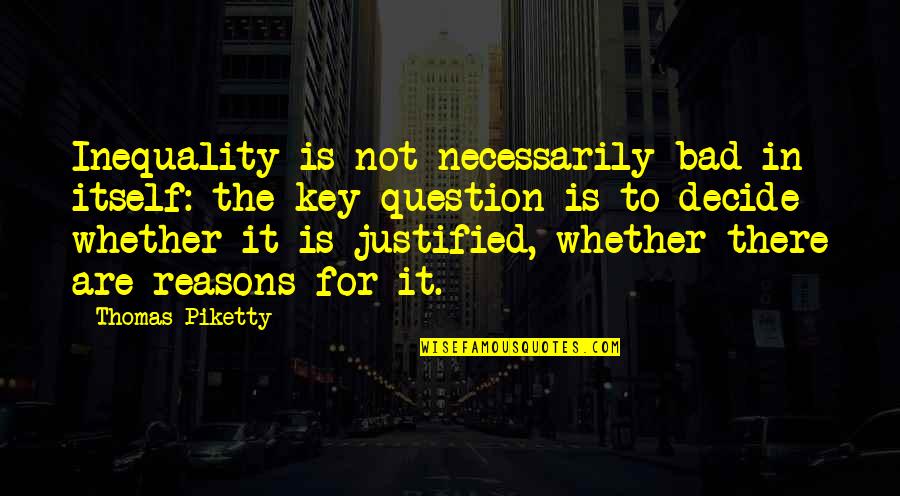 Inequality is not necessarily bad in itself: the key question is to decide whether it is justified, whether there are reasons for it.

Thomas Piketty

WISEFAMOUSQUOTES.COM